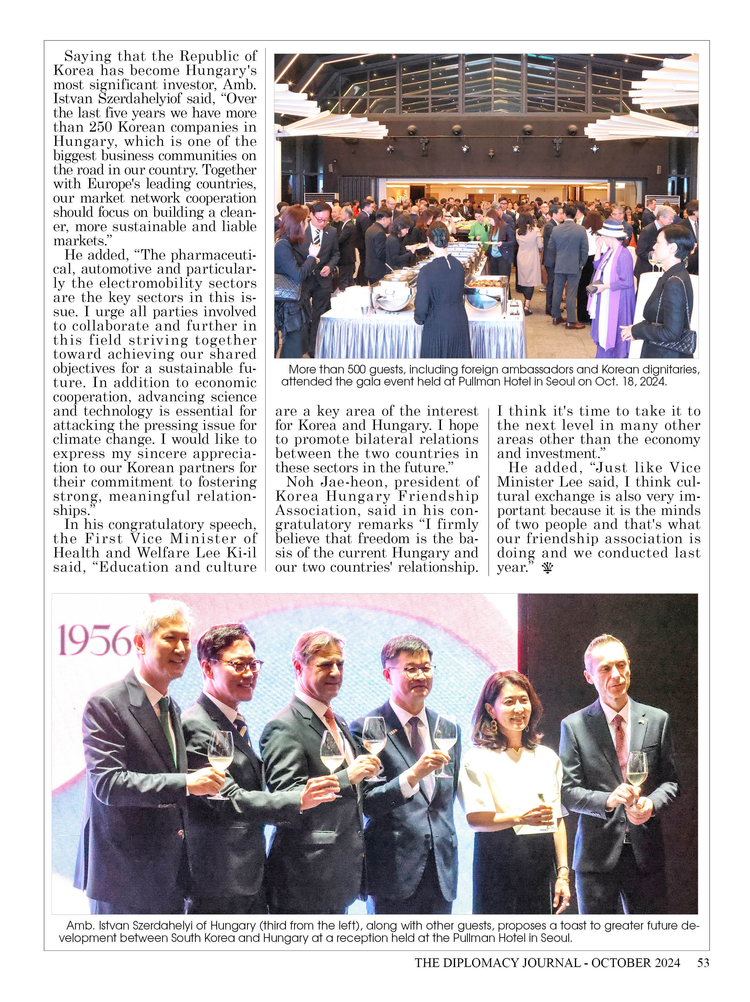 Saying that the Republic of Korea has become Hungary's most significant investor, Amb. Istvan Szerdahelyiof said, “Over the last five years we have more than 250 Korean companies in Hungary, which is one of the biggest business communities on the road in our country. Together with Europe's leading countries, our market network cooperation should focus on building a cleaner, more sustainable and liable markets.”

He added, “The pharmaceutical, automotive and particularly the electromobility sectors are the key sectors in this issue. I urge all parties involved to collaborate and further in this field striving together toward achieving our shared objectives for a sustainable future. In addition to economic cooperation, advancing science and technology is essential for attacking the pressing issue for climate change. I would like to express my sincere appreciation to our Korean partners for their commitment to fostering strong, meaningful relationships.”

In his congratulatory speech, the First Vice Minister of Health and Welfare Lee Ki-il said, “Education and culture are a key area of the interest for Korea and Hungary. I hope to promote bilateral relations between the two countries in these sectors in the future.”

Noh Jae-heon, president of Korea Hungary Friendship Association, said in his congratulatory remarks “I firmly believe that freedom is the basis of the current Hungary and our two countries' relationship. I think it's time to take it to the next level in many other areas other than the economy and investment.”

He added, “Just like Vice Minister Lee said, I think cultural exchange is also very important because it is the minds of two people and that's what our friendship association is doing and we conducted last year.”

More than 500 guests, including foreign ambassadors and Korean dignitaries, attended the gala event held at Pullman Hotel in Seoul on Oct. 18, 2024.

1956

Amb. Istvan Szerdahelyi of Hungary (third from the left), along with other guests, proposes a toast to greater future development between South Korea and Hungary at a reception held at the Pullman Hotel in Seoul.

THE DIPLOMACY JOURNAL - OCTOBER 2024 53